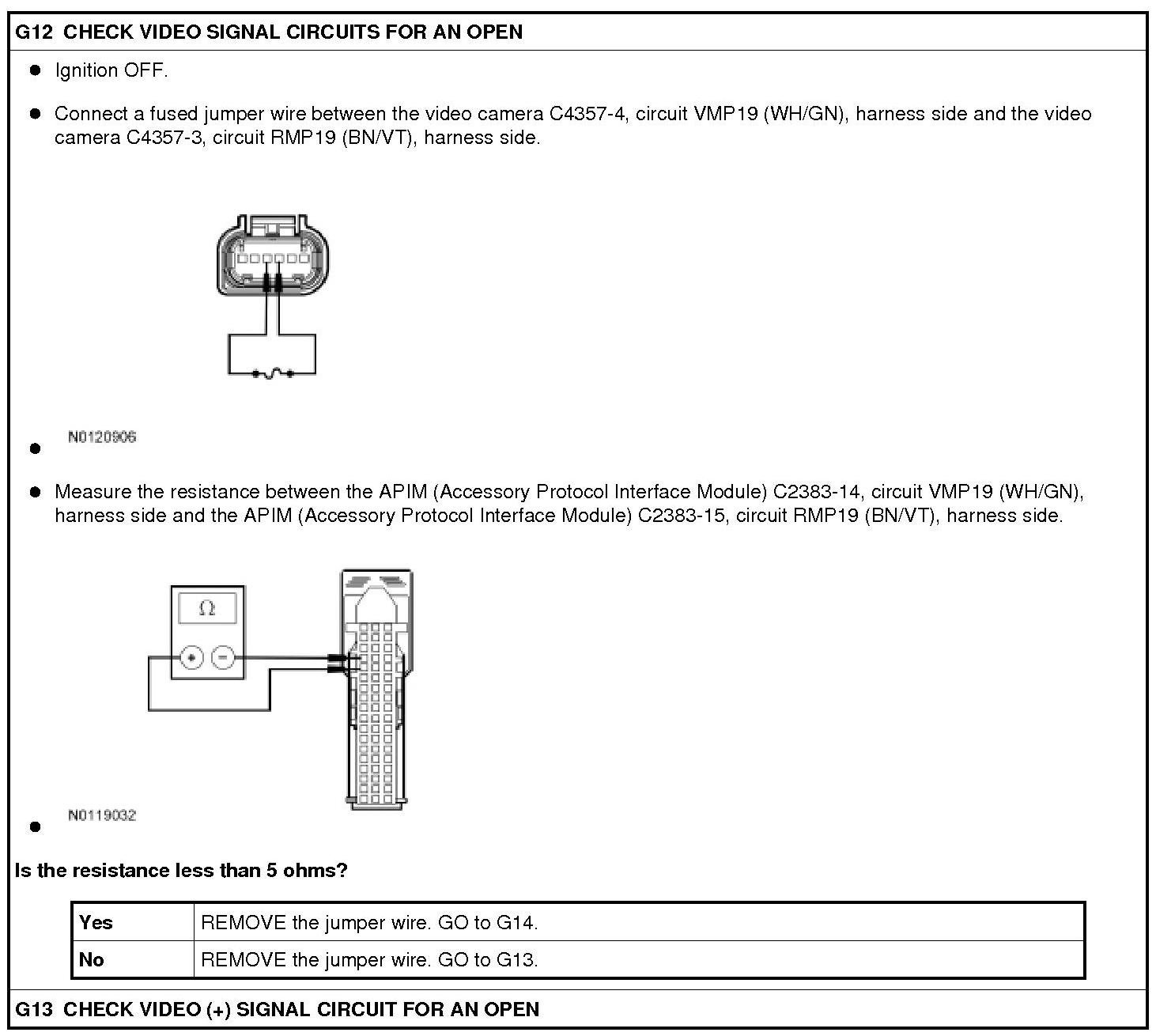 G12 CHECK VIDEO SIGNAL CIRCUITS FOR AN OPEN

• Ignition OFF.

• Connect a fused jumper wire between the video camera C4357-4, circuit VMP19 (WH/GN), harness side and the video camera C4357-3, circuit RMP19 (BN/VT), harness side.

• N0120906

• Measure the resistance between the APIM (Accessory Protocol Interface Module) C2383-14, circuit VMP19 (WH/GN), harness side and the APIM (Accessory Protocol Interface Module) C2383-15, circuit RMP19 (BN/VT), harness side.

Ω

• N0119032

Is the resistance less than 5 ohms?

| Yes | REMOVE the jumper wire. GO to G14. |
|---|---|
| No | REMOVE the jumper wire. GO to G13. |

G13 CHECK VIDEO (+) SIGNAL CIRCUIT FOR AN OPEN